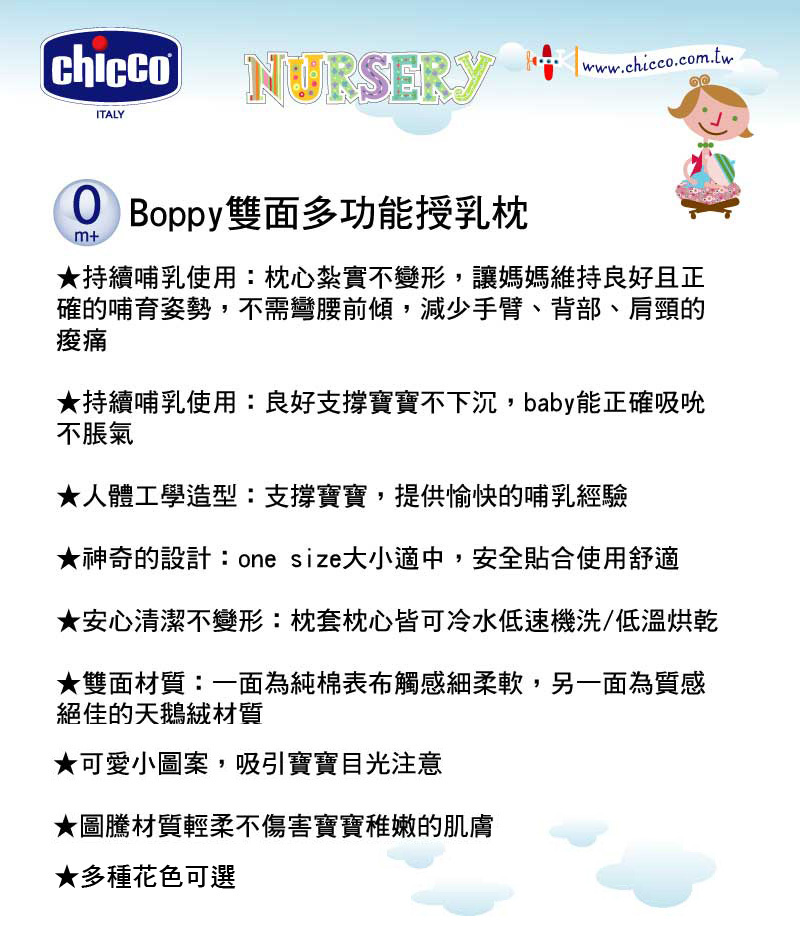 chicco
ITALY

NURSERY

www.chicco.com.tw

0
m+

Boppy雙面多功能授乳枕

★持續哺乳使用：枕心紮實不變形，讓媽媽維持良好且正確的哺育姿勢，不需彎腰前傾，減少手臂、背部、肩頸的痠痛

★持續哺乳使用：良好支撐寶寶不下沉，baby能正確吸吮不脹氣

★人體工學造型：支撐寶寶，提供愉快的哺乳經驗

★神奇的設計：one size大小適中，安全貼合使用舒適

★安心清潔不變形：枕套枕心皆可冷水低速機洗/低溫烘乾

★雙面材質：一面為純棉表布觸感細柔軟，另一面為質感絕佳的天鵝絨材質

★可愛小圖案，吸引寶寶目光注意

★圖騰材質輕柔不傷害寶寶稚嫩的肌膚

★多種花色可選